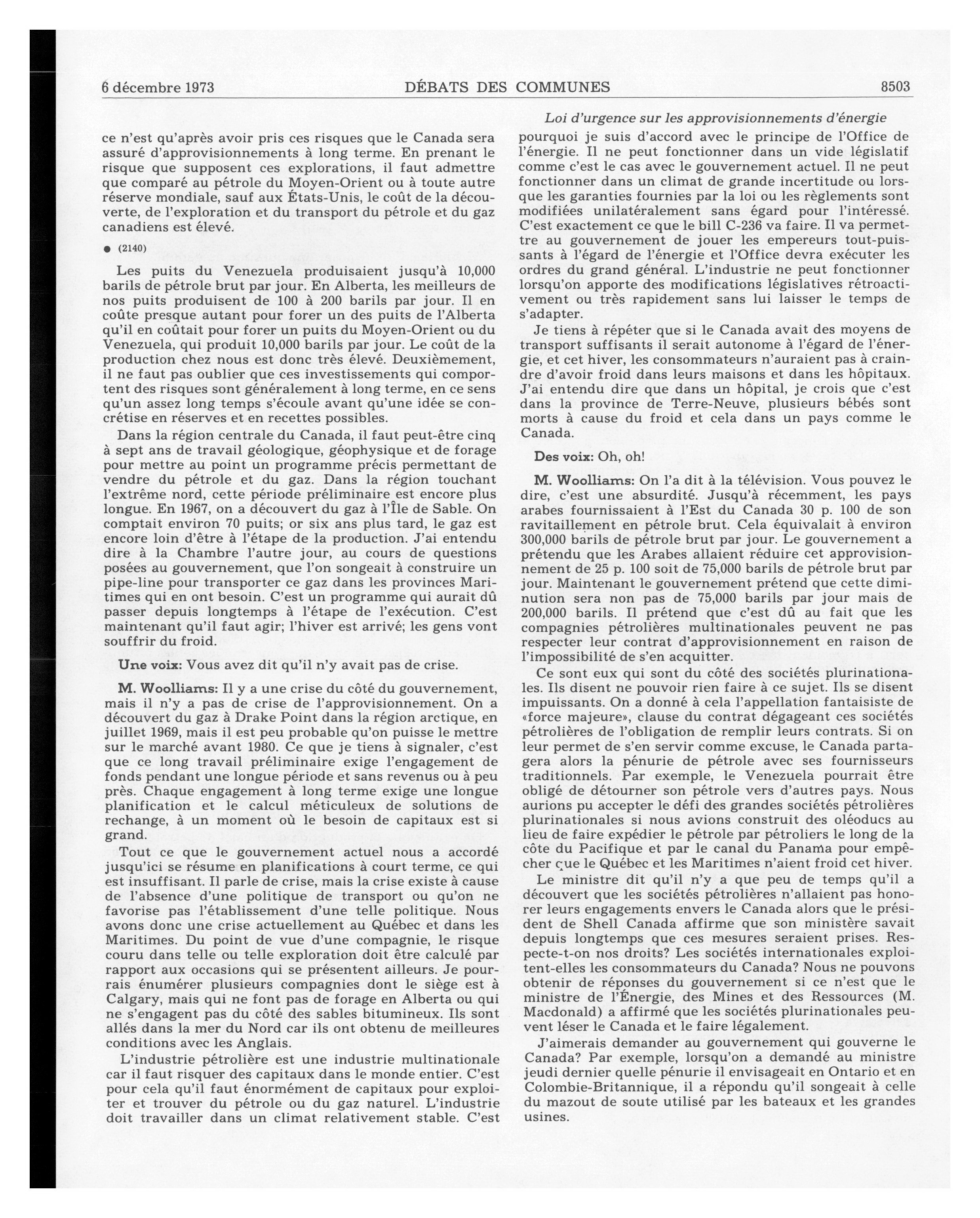 6 décembre 1973 DÉBATS DES COMMUNES 8503

Loi d'urgence sur les approvisionnements d'énergie

ce n'est qu'après avoir pris ces risques que le Canada sera assuré d'approvisionnements à long terme. En prenant le risque que supposent ces explorations, il faut admettre que comparé au pétrole du Moyen-Orient ou à toute autre réserve mondiale, sauf aux États-Unis, le coût de la découverte, de l'exploration et du transport du pétrole et du gaz canadiens est élevé.

● (2140)

Les puits du Venezuela produisaient jusqu'à 10,000 barils de pétrole brut par jour. En Alberta, les meilleurs de nos puits produisent de 100 à 200 barils par jour. Il en coûte presque autant pour forer un des puits de l'Alberta qu'il en coûtait pour forer un puits du Moyen-Orient ou du Venezuela, qui produit 10,000 barils par jour. Le coût de la production chez nous est donc très élevé. Deuxièmement, il ne faut pas oublier que ces investissements qui comportent des risques sont généralement à long terme, en ce sens qu'un assez long temps s'écoule avant qu'une idée se concrétise en réserves et en recettes possibles.

Dans la région centrale du Canada, il faut peut-être cinq à sept ans de travail géologique, géophysique et de forage pour mettre au point un programme précis permettant de vendre du pétrole et du gaz. Dans la région touchant l'extrême nord, cette période préliminaire est encore plus longue. En 1967, on a découvert du gaz à l'Île de Sable. On comptait environ 70 puits; or six ans plus tard, le gaz est encore loin d'être à l'étape de la production. J'ai entendu dire à la Chambre l'autre jour, au cours de questions posées au gouvernement, que l'on songeait à construire un pipe-line pour transporter ce gaz dans les provinces Maritimes qui en ont besoin. C'est un programme qui aurait dû passer depuis longtemps à l'étape de l'exécution. C'est maintenant qu'il faut agir; l'hiver est arrivé; les gens vont souffrir du froid.

Une voix: Vous avez dit qu'il n'y avait pas de crise.

M. Woolliams: Il y a une crise du côté du gouvernement, mais il n'y a pas de crise de l'approvisionnement. On a découvert du gaz à Drake Point dans la région arctique, en juillet 1969, mais il est peu probable qu'on puisse le mettre sur le marché avant 1980. Ce que je tiens à signaler, c'est que ce long travail préliminaire exige l'engagement de fonds pendant une longue période et sans revenus ou à peu près. Chaque engagement à long terme exige une longue planification et le calcul méticuleux de solutions de rechange, à un moment où le besoin de capitaux est si grand.

Tout ce que le gouvernement actuel nous a accordé jusqu'ici se résume en planifications à court terme, ce qui est insuffisant. Il parle de crise, mais la crise existe à cause de l'absence d'une politique de transport ou qu'on ne favorise pas l'établissement d'une telle politique. Nous avons donc une crise actuellement au Québec et dans les Maritimes. Du point de vue d'une compagnie, le risque couru dans telle ou telle exploration doit être calculé par rapport aux occasions qui se présentent ailleurs. Je pourrais énumérer plusieurs compagnies dont le siège est à Calgary, mais qui ne font pas de forage en Alberta ou qui ne s'engagent pas du côté des sables bitumineux. Ils sont allés dans la mer du Nord car ils ont obtenu de meilleures conditions avec les Anglais.

L'industrie pétrolière est une industrie multinationale car il faut risquer des capitaux dans le monde entier. C'est pour cela qu'il faut énormément de capitaux pour exploiter et trouver du pétrole ou du gaz naturel. L'industrie doit travailler dans un climat relativement stable. C'est pourquoi je suis d'accord avec le principe de l'Office de l'énergie. Il ne peut fonctionner dans un vide législatif comme c'est le cas avec le gouvernement actuel. Il ne peut fonctionner dans un climat de grande incertitude ou lorsque les garanties fournies par la loi ou les règlements sont modifiées unilatéralement sans égard pour l'intéressé. C'est exactement ce que le bill C-236 va faire. Il va permettre au gouvernement de jouer les empereurs tout-puissants à l'égard de l'énergie et l'Office devra exécuter les ordres du grand général. L'industrie ne peut fonctionner lorsqu'on apporte des modifications législatives rétroactivement ou très rapidement sans lui laisser le temps de s'adapter.

Je tiens à répéter que si le Canada avait des moyens de transport suffisants il serait autonome à l'égard de l'énergie, et cet hiver, les consommateurs n'auraient pas à craindre d'avoir froid dans leurs maisons et dans les hôpitaux. J'ai entendu dire que dans un hôpital, je crois que c'est dans la province de Terre-Neuve, plusieurs bébés sont morts à cause du froid et cela dans un pays comme le Canada.

Des voix: Oh, oh!

M. Woolliams: On l'a dit à la télévision. Vous pouvez le dire, c'est une absurdité. Jusqu'à récemment, les pays arabes fournissaient à l'Est du Canada 30 p. 100 de son ravitaillement en pétrole brut. Cela équivalait à environ 300,000 barils de pétrole brut par jour. Le gouvernement a prétendu que les Arabes allaient réduire cet approvisionnement de 25 p. 100 soit de 75,000 barils de pétrole brut par jour. Maintenant le gouvernement prétend que cette diminution sera non pas de 75,000 barils par jour mais de 200,000 barils. Il prétend que c'est dû au fait que les compagnies pétrolières multinationales peuvent ne pas respecter leur contrat d'approvisionnement en raison de l'impossibilité de s'en acquitter.

Ce sont eux qui sont du côté des sociétés plurinationales. Ils disent ne pouvoir rien faire à ce sujet. Ils se disent impuissants. On a donné à cela l'appellation fantaisiste de «force majeure», clause du contrat dégageant ces sociétés pétrolières de l'obligation de remplir leurs contrats. Si on leur permet de s'en servir comme excuse, le Canada partagera alors la pénurie de pétrole avec ses fournisseurs traditionnels. Par exemple, le Venezuela pourrait être obligé de détourner son pétrole vers d'autres pays. Nous aurions pu accepter le défi des grandes sociétés pétrolières plurinationales si nous avions construit des oléoducs au lieu de faire expédier le pétrole par pétroliers le long de la côte du Pacifique et par le canal du Panama pour empêcher que le Québec et les Maritimes n'aient froid cet hiver.

Le ministre dit qu'il n'y a que peu de temps qu'il a découvert que les sociétés pétrolières n'allaient pas honorer leurs engagements envers le Canada alors que le président de Shell Canada affirme que son ministère savait depuis longtemps que ces mesures seraient prises. Respecte-t-on nos droits? Les sociétés internationales exploitent-elles les consommateurs du Canada? Nous ne pouvons obtenir de réponses du gouvernement si ce n'est que le ministre de l'Énergie, des Mines et des Ressources (M. Macdonald) a affirmé que les sociétés plurinationales peuvent léser le Canada et le faire légalement.

J'aimerais demander au gouvernement qui gouverne le Canada? Par exemple, lorsqu'on a demandé au ministre jeudi dernier quelle pénurie il envisageait en Ontario et en Colombie-Britannique, il a répondu qu'il songeait à celle du mazout de soute utilisé par les bateaux et les grandes usines.